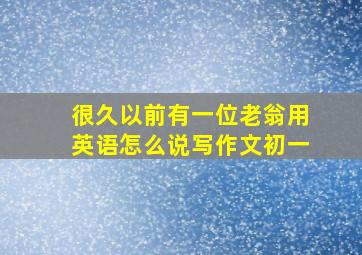 很久以前有一位老翁用英语怎么说写作文初一